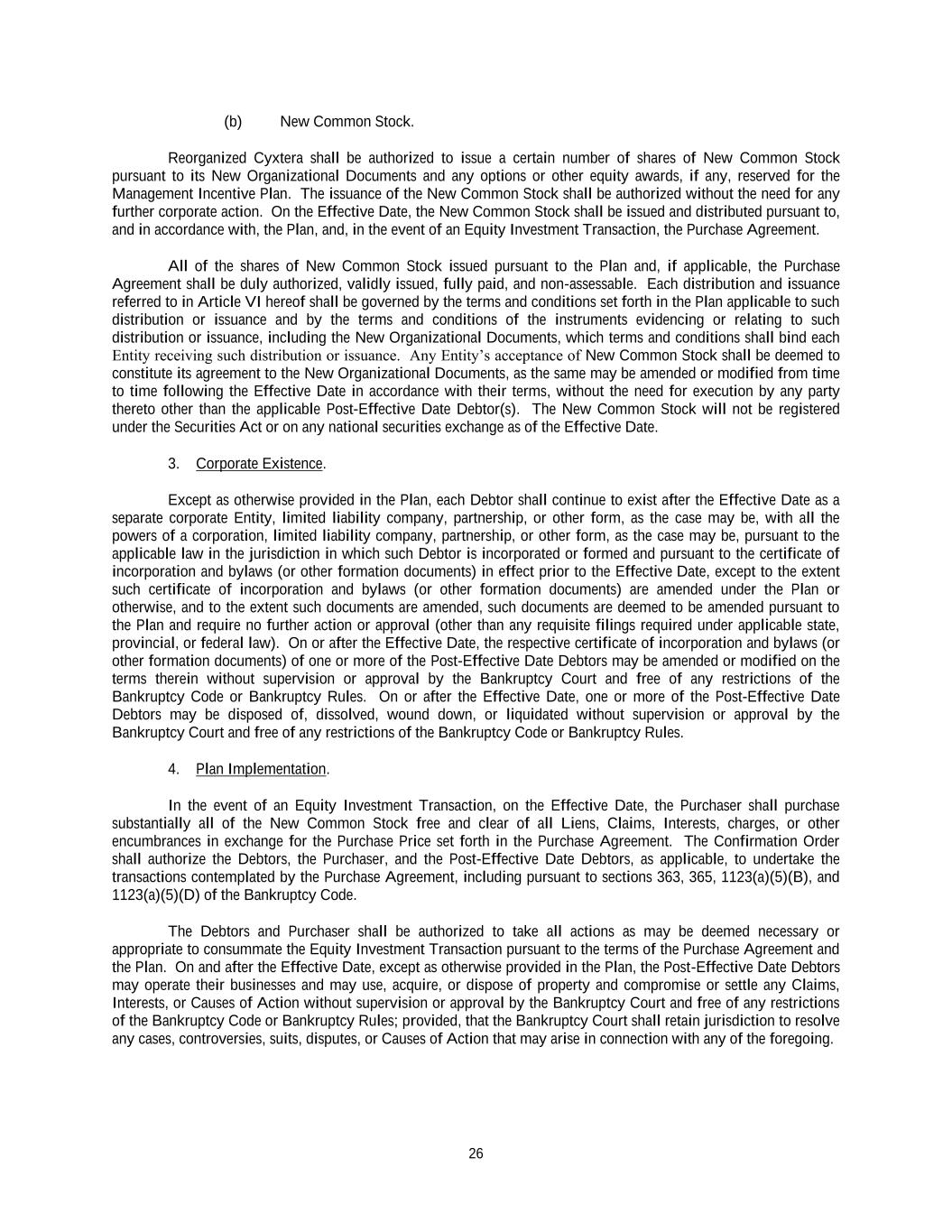 (b) New Common Stock.

Reorganized Cyxtera shall be authorized to issue a certain number of shares of New Common Stock pursuant to its New Organizational Documents and any options or other equity awards, if any, reserved for the Management Incentive Plan. The issuance of the New Common Stock shall be authorized without the need for any further corporate action. On the Effective Date, the New Common Stock shall be issued and distributed pursuant to, and in accordance with, the Plan, and, in the event of an Equity Investment Transaction, the Purchase Agreement.

All of the shares of New Common Stock issued pursuant to the Plan and, if applicable, the Purchase Agreement shall be duly authorized, validly issued, fully paid, and non-assessable. Each distribution and issuance referred to in Article VI hereof shall be governed by the terms and conditions set forth in the Plan applicable to such distribution or issuance and by the terms and conditions of the instruments evidencing or relating to such distribution or issuance, including the New Organizational Documents, which terms and conditions shall bind each Entity receiving such distribution or issuance. Any Entity's acceptance of New Common Stock shall be deemed to constitute its agreement to the New Organizational Documents, as the same may be amended or modified from time to time following the Effective Date in accordance with their terms, without the need for execution by any party thereto other than the applicable Post-Effective Date Debtor(s). The New Common Stock will not be registered under the Securities Act or on any national securities exchange as of the Effective Date.

3. Corporate Existence.

Except as otherwise provided in the Plan, each Debtor shall continue to exist after the Effective Date as a separate corporate Entity, limited liability company, partnership, or other form, as the case may be, with all the powers of a corporation, limited liability company, partnership, or other form, as the case may be, pursuant to the applicable law in the jurisdiction in which such Debtor is incorporated or formed and pursuant to the certificate of incorporation and bylaws (or other formation documents) in effect prior to the Effective Date, except to the extent such certificate of incorporation and bylaws (or other formation documents) are amended under the Plan or otherwise, and to the extent such documents are amended, such documents are deemed to be amended pursuant to the Plan and require no further action or approval (other than any requisite filings required under applicable state, provincial, or federal law). On or after the Effective Date, the respective certificate of incorporation and bylaws (or other formation documents) of one or more of the Post-Effective Date Debtors may be amended or modified on the terms therein without supervision or approval by the Bankruptcy Court and free of any restrictions of the Bankruptcy Code or Bankruptcy Rules. On or after the Effective Date, one or more of the Post-Effective Date Debtors may be disposed of, dissolved, wound down, or liquidated without supervision or approval by the Bankruptcy Court and free of any restrictions of the Bankruptcy Code or Bankruptcy Rules.

4. Plan Implementation.

In the event of an Equity Investment Transaction, on the Effective Date, the Purchaser shall purchase substantially all of the New Common Stock free and clear of all Liens, Claims, Interests, charges, or other encumbrances in exchange for the Purchase Price set forth in the Purchase Agreement. The Confirmation Order shall authorize the Debtors, the Purchaser, and the Post-Effective Date Debtors, as applicable, to undertake the transactions contemplated by the Purchase Agreement, including pursuant to sections 363, 365, 1123(a)(5)(B), and 1123(a)(5)(D) of the Bankruptcy Code.

The Debtors and Purchaser shall be authorized to take all actions as may be deemed necessary or appropriate to consummate the Equity Investment Transaction pursuant to the terms of the Purchase Agreement and the Plan. On and after the Effective Date, except as otherwise provided in the Plan, the Post-Effective Date Debtors may operate their businesses and may use, acquire, or dispose of property and compromise or settle any Claims, Interests, or Causes of Action without supervision or approval by the Bankruptcy Court and free of any restrictions of the Bankruptcy Code or Bankruptcy Rules; provided, that the Bankruptcy Court shall retain jurisdiction to resolve any cases, controversies, suits, disputes, or Causes of Action that may arise in connection with any of the foregoing.

26